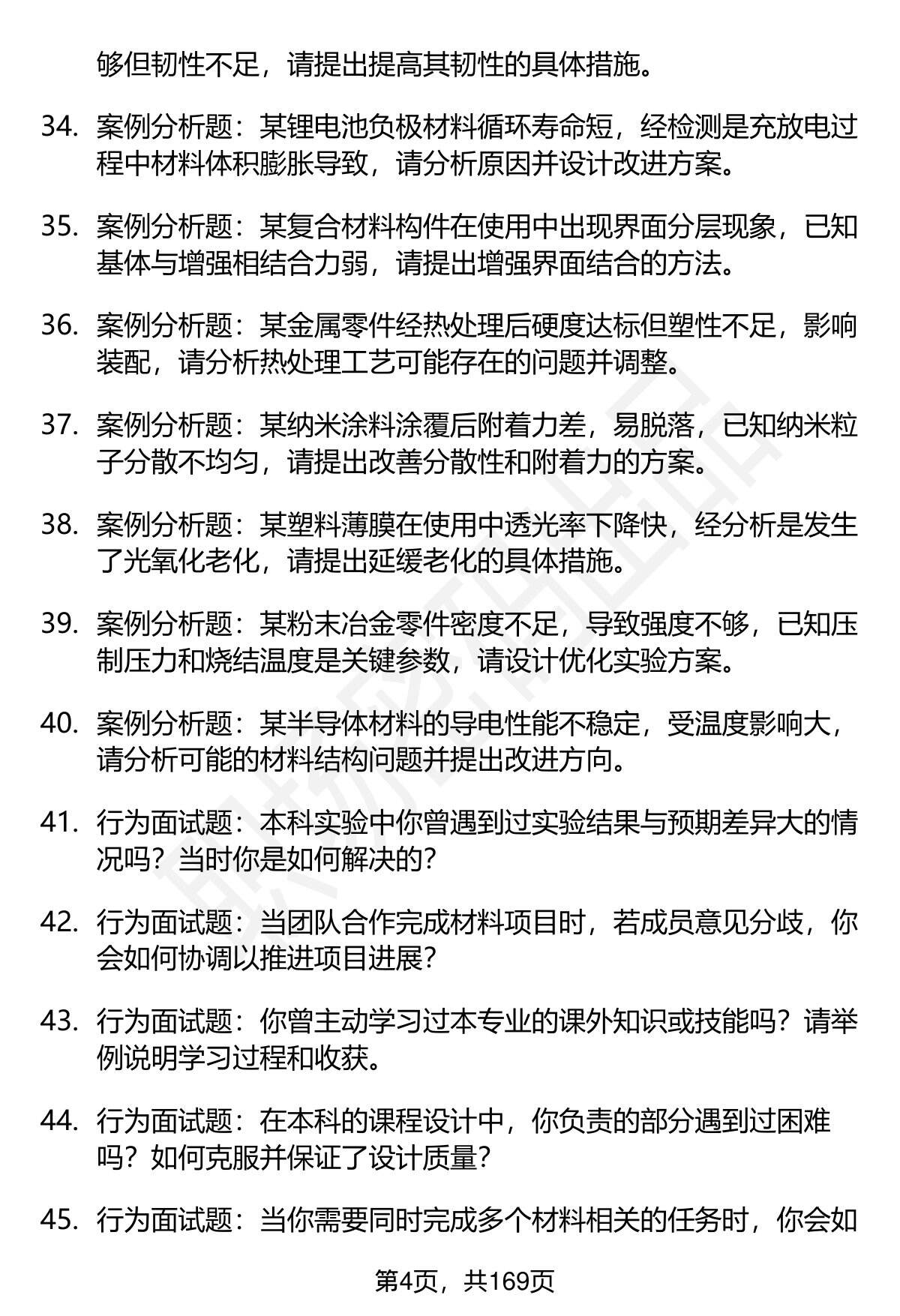 够但韧性不足，请提出提高其韧性的具体措施。

34. 案例分析题：某锂电池负极材料循环寿命短，经检测是充放电过程中材料体积膨胀导致，请分析原因并设计改进方案。

35. 案例分析题：某复合材料构件在使用中出现界面分层现象，已知基体与增强相结合力弱，请提出增强界面结合的方法。

36. 案例分析题：某金属零件经热处理后硬度达标但塑性不足，影响装配，请分析热处理工艺可能存在的问题并调整。

37. 案例分析题：某纳米涂料涂覆后附着力差，易脱落，已知纳米粒子分散不均匀，请提出改善分散性和附着力的方案。

38. 案例分析题：某塑料薄膜在使用中透光率下降快，经分析是发生了光氧化老化，请提出延缓老化的具体措施。

39. 案例分析题：某粉末冶金零件密度不足，导致强度不够，已知压制压力和烧结温度是关键参数，请设计优化实验方案。

40. 案例分析题：某半导体材料的导电性能不稳定，受温度影响大，请分析可能的材料结构问题并提出改进方向。

41. 行为面试题：本科实验中你曾遇到过实验结果与预期差异大的情况吗？当时你是如何解决的？

42. 行为面试题：当团队合作完成材料项目时，若成员意见分歧，你会如何协调以推进项目进展？

43. 行为面试题：你曾主动学习过本专业的课外知识或技能吗？请举例说明学习过程和收获。

44. 行为面试题：在本科的课程设计中，你负责的部分遇到过困难吗？如何克服并保证了设计质量？

45. 行为面试题：当你需要同时完成多个材料相关的任务时，你会如

第4页，共169页